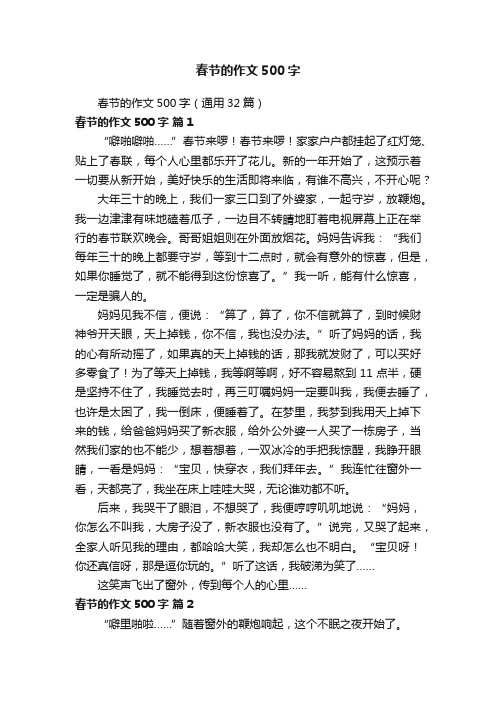 春节的作文500字

春节的作文500字（通用32篇）

春节的作文500字 篇1

“噼啪噼啪……”春节来啰！春节来啰！家家户户都挂起了红灯笼、贴上了春联，每个人心里都乐开了花儿。新的一年开始了，这预示着一切要从新开始，美好快乐的生活即将来临，有谁不高兴，不开心呢？

大年三十的晚上，我们一家三口到了外婆家，一起守岁，放鞭炮。我一边津津有味地磕着瓜子，一边目不转睛地盯着电视屏幕上正在举行的春节联欢晚会。哥哥姐姐则在外面放烟花。妈妈告诉我：“我们每年三十的晚上都要守岁，等到十二点时，就会有意外的惊喜，但是，如果你睡觉了，就不能得到这份惊喜了。”我一听，能有什么惊喜，一定是骗人的。

妈妈见我不信，便说：“算了，算了，你不信就算了，到时候财神爷开天眼，天上掉钱，你不信，我也没办法。”听了妈妈的话，我的心有所动摇了，如果真的天上掉钱的话，那我就发财了，可以买好多零食了！为了等天上掉钱，我等啊等啊，好不容易熬到11点半，硬是坚持不住了，我睡觉去时，再三叮嘱妈妈一定要叫我，我便去睡了，也许是太困了，我一倒床，便睡着了。在梦里，我梦到我用天上掉下来的钱，给爸爸妈妈买了新衣服，给外公外婆一人买了一栋房子，当然我们家的也不能少，想着想着，一双冰冷的手把我惊醒，我睁开眼睛，一看是妈妈：“宝贝，快穿衣，我们拜年去。”我连忙往窗外一看，天都亮了，我坐在床上哇哇大哭，无论谁劝都不听。

后来，我哭干了眼泪，不想哭了，我便哼哼叽叽地说：“妈妈，你怎么不叫我，大房子没了，新衣服也没有了。”说完，又哭了起来，全家人听见我的理由，都哈哈大笑，我却怎么也不明白。“宝贝呀！你还真信呀，那是逗你玩的。”听了这话，我破涕为笑了……

这笑声飞出了窗外，传到每个人的心里……

春节的作文500字 篇2

“噼里啪啦……”随着窗外的鞭炮响起，这个不眠之夜开始了。